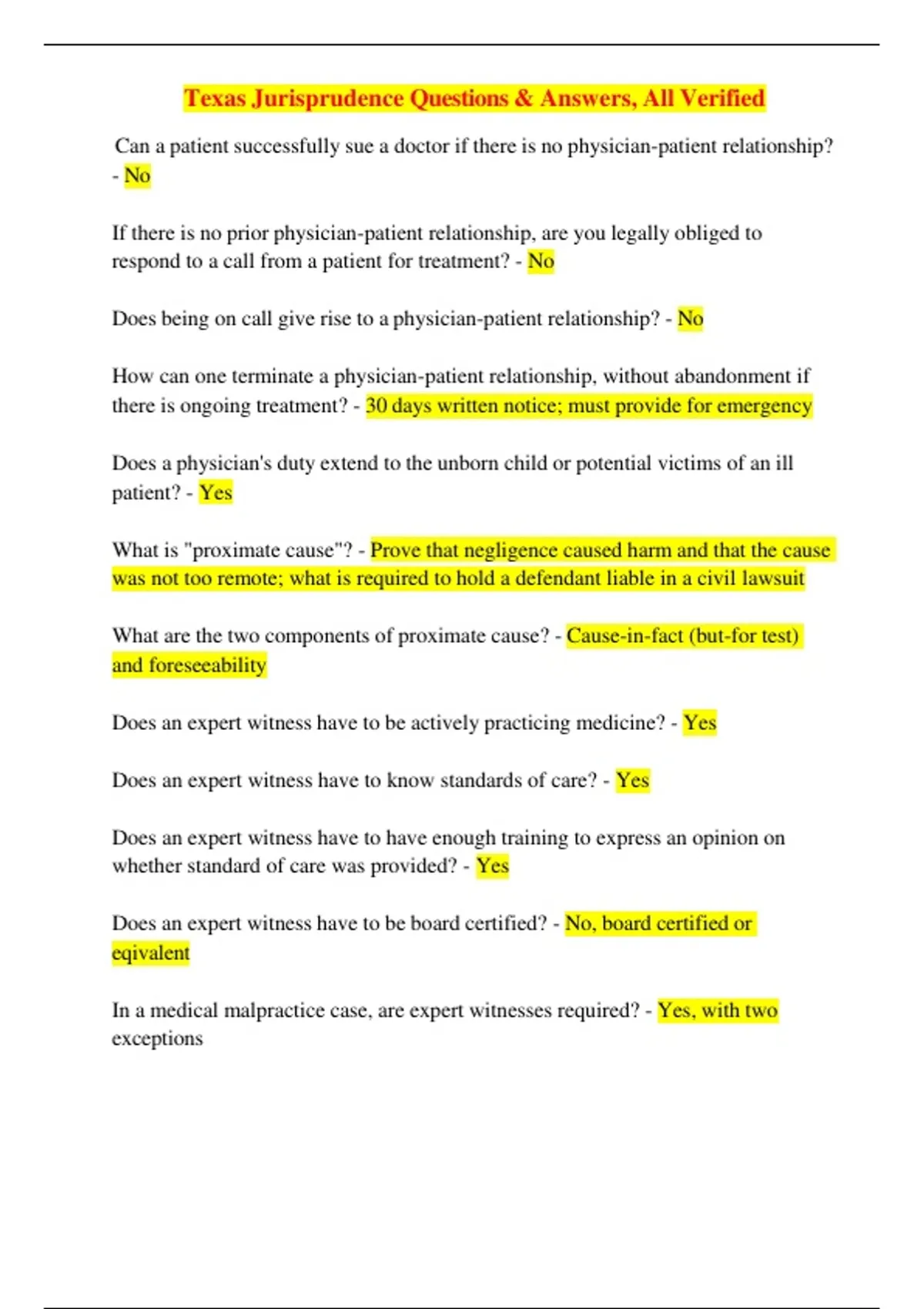 Texas Jurisprudence Questions & Answers, All Verified

Can a patient successfully sue a doctor if there is no physician-patient relationship? - No

If there is no prior physician-patient relationship, are you legally obliged to respond to a call from a patient for treatment? - No

Does being on call give rise to a physician-patient relationship? - No

How can one terminate a physician-patient relationship, without abandonment if there is ongoing treatment? - 30 days written notice; must provide for emergency

Does a physician's duty extend to the unborn child or potential victims of an ill patient? - Yes

What is "proximate cause"? - Prove that negligence caused harm and that the cause was not too remote; what is required to hold a defendant liable in a civil lawsuit

What are the two components of proximate cause? - Cause-in-fact (but-for test) and foreseeability

Does an expert witness have to be actively practicing medicine? - Yes

Does an expert witness have to know standards of care? - Yes

Does an expert witness have to have enough training to express an opinion on whether standard of care was provided? - Yes

Does an expert witness have to be board certified? - No, board certified or eqivalent

In a medical malpractice case, are expert witnesses required? - Yes, with two exceptions